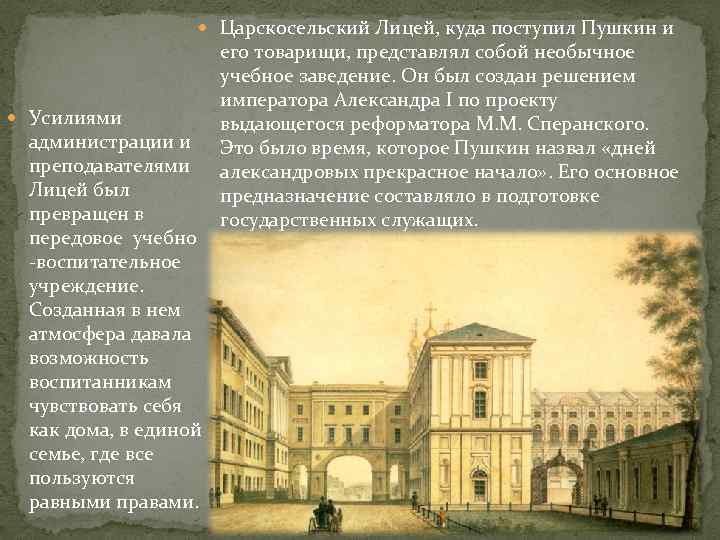 • Усилиями администрации и преподавателями Лицей был превращен в передовое учебно -воспитательное учреждение. Созданная в нем атмосфера давала возможность воспитанникам чувствовать себя как дома, в единой семье, где все пользуются равными правами.

• Царскосельский Лицей, куда поступил Пушкин и его товарищи, представлял собой необычное учебное заведение. Он был создан решением императора Александра I по проекту выдающегося реформатора М.М. Сперанского. Это было время, которое Пушкин назвал «дней александровых прекрасное начало». Его основное предназначение составляло в подготовке государственных служащих.